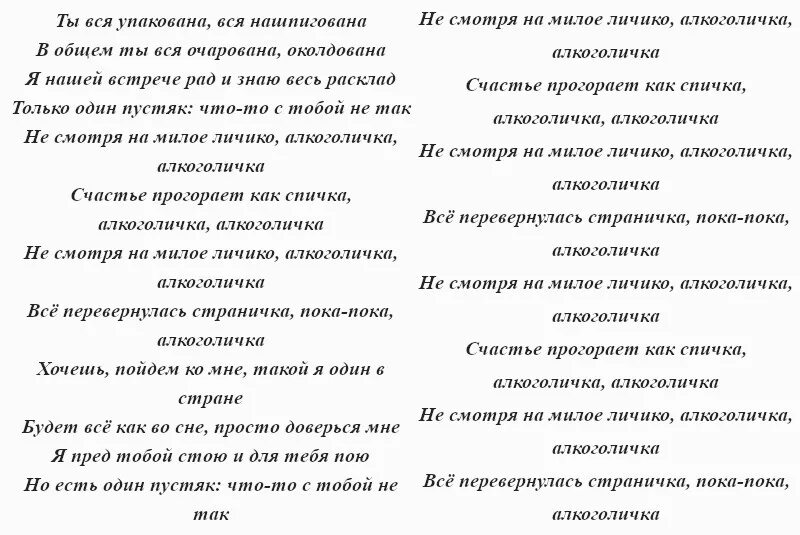 Ты вся упакована, вся нашпигована
В общем ты вся очарована, околдована
Я нашей встрече рад и знаю весь расклад
Только один пустяк: что-то с тобой не так
Не смотря на милое личико, алкоголичка, алкоголичка
Счастье прогорает как спичка, алкоголичка, алкоголичка
Не смотря на милое личико, алкоголичка, алкоголичка
Всё перевернулась страничка, пока-пока, алкоголичка
Хочешь, пойдем ко мне, такой я один в стране
Будет всё как во сне, просто доверься мне
Я пред тобой стою и для тебя пою
Но есть один пустяк: что-то с тобой не так

Не смотря на милое личико, алкоголичка, алкоголичка
Счастье прогорает как спичка, алкоголичка, алкоголичка
Не смотря на милое личико, алкоголичка, алкоголичка
Всё перевернулась страничка, пока-пока, алкоголичка
Не смотря на милое личико, алкоголичка, алкоголичка
Счастье прогорает как спичка, алкоголичка, алкоголичка
Не смотря на милое личико, алкоголичка, алкоголичка
Всё перевернулась страничка, пока-пока, алкоголичка